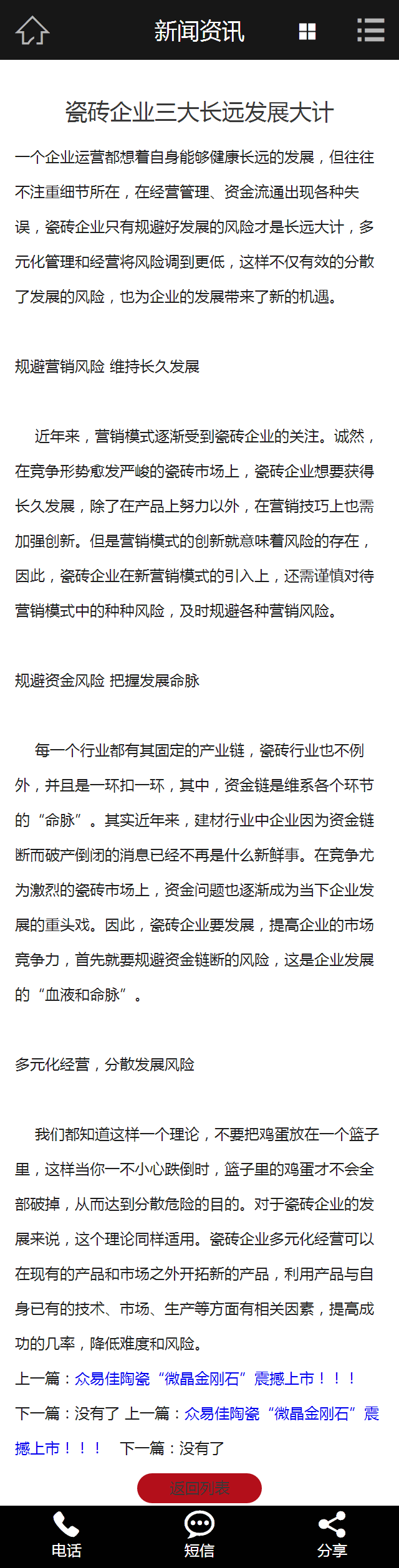 新闻资讯

瓷砖企业三大长远发展大计

一个企业运营都想着自身能够健康长远的发展，但往往不注重细节所在，在经营管理、资金流通出现各种失误，瓷砖企业只有规避好发展的风险才是长远大计，多元化管理和经营将风险调到更低，这样不仅有效的分散了发展的风险，也为企业的发展带来了新的机遇。

规避营销风险 维持长久发展

近年来，营销模式逐渐受到瓷砖企业的关注。诚然，在竞争形势愈发严峻的瓷砖市场上，瓷砖企业想要获得长久发展，除了在产品上努力以外，在营销技巧上也需加强创新。但是营销模式的创新就意味着风险的存在，因此，瓷砖企业在新营销模式的引入上，还需谨慎对待营销模式中的种种风险，及时规避各种营销风险。

规避资金风险 把握发展命脉

每一个行业都有其固定的产业链，瓷砖行业也不例外，并且是一环扣一环，其中，资金链是维系各个环节的“命脉”。其实近年来，建材行业中企业因为资金链断而破产倒闭的消息已经不再是什么新鲜事。在竞争尤为激烈的瓷砖市场上，资金问题也逐渐成为当下企业发展的重头戏。因此，瓷砖企业要发展，提高企业的市场竞争力，首先就要规避资金链断的风险，这是企业发展的“血液和命脉”。

多元化经营，分散发展风险

我们都知道这样一个理论，不要把鸡蛋放在一个篮子里，这样当你一不小心跌倒时，篮子里的鸡蛋才不会全部破掉，从而达到分散危险的目的。对于瓷砖企业的发展来说，这个理论同样适用。瓷砖企业多元化经营可以在现有的产品和市场之外开拓新的产品，利用产品与自身已有的技术、市场、生产等方面有相关因素，提高成功的几率，降低难度和风险。

上一篇：众易佳陶瓷“微晶金刚石”震撼上市！！！

下一篇：没有了 上一篇：众易佳陶瓷“微晶金刚石”震撼上市！！！ 下一篇：没有了

返回列表

电话 短信 分享